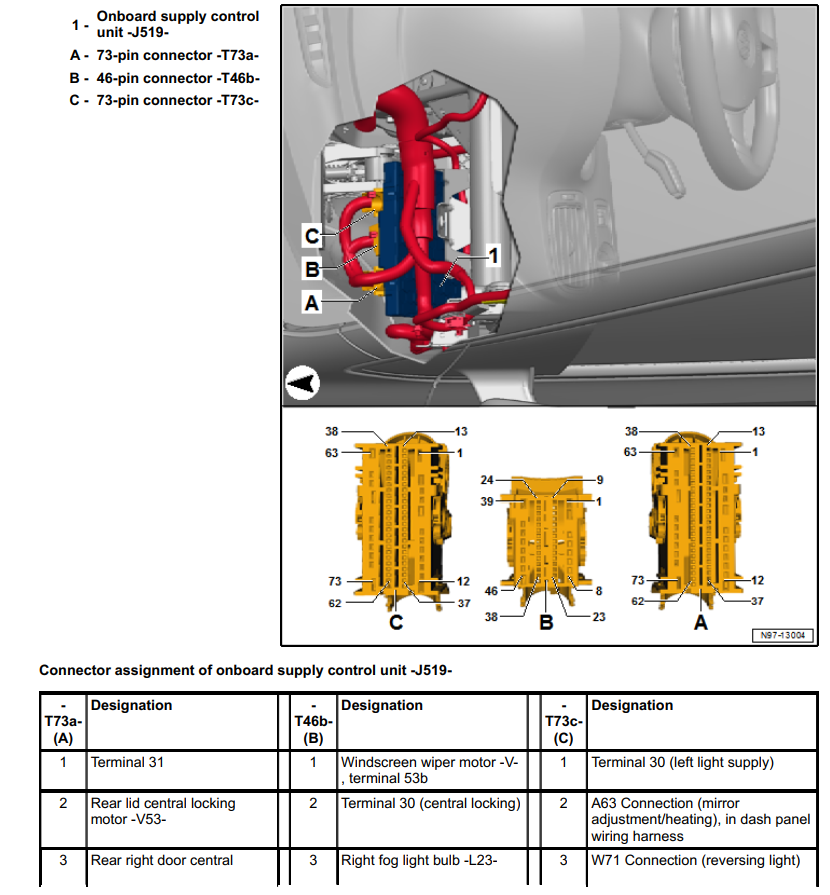 1 - Onboard supply control unit -J519-
A - 73-pin connector -T73a-
B - 46-pin connector -T46b-
C - 73-pin connector -T73c-

C
B
A
1

38 13
63 1
73 12
62 37
C

24 9
39 1
46 8
38 23
B

38 13
63 1
73 12
62 37
A

N97-13004

Connector assignment of onboard supply control unit -J519-

| - T73a- (A) | Designation | - T46b- (B) | Designation | - T73c- (C) | Designation |
|---|---|---|---|---|---|
| 1 | Terminal 31 | 1 | Windscreen wiper motor -V- , terminal 53b | 1 | Terminal 30 (left light supply) |
| 2 | Rear lid central locking motor -V53- | 2 | Terminal 30 (central locking) | 2 | A63 Connection (mirror adjustment/heating), in dash panel wiring harness |
| 3 | Rear right door central | 3 | Right fog light bulb -L23- | 3 | W71 Connection (reversing light) |